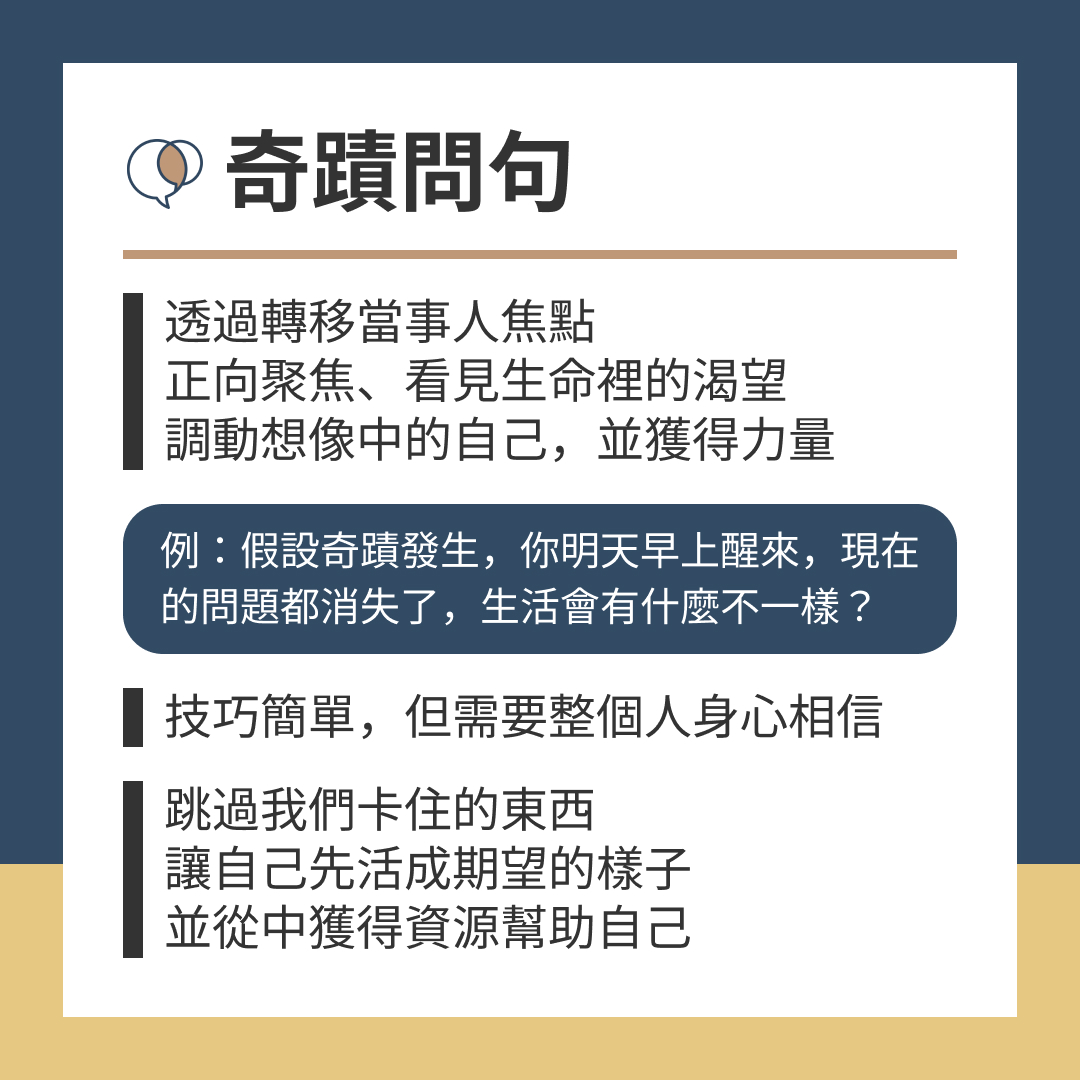 奇蹟問句

透過轉移當事人焦點
正向聚焦、看見生命裡的渴望
調動想像中的自己，並獲得力量

例：假設奇蹟發生，你明天早上醒來，現在的問題都消失了，生活會有什麼不一樣？

技巧簡單，但需要整個人身心相信

跳過我們卡住的東西
讓自己先活成期望的樣子
並從中獲得資源幫助自己